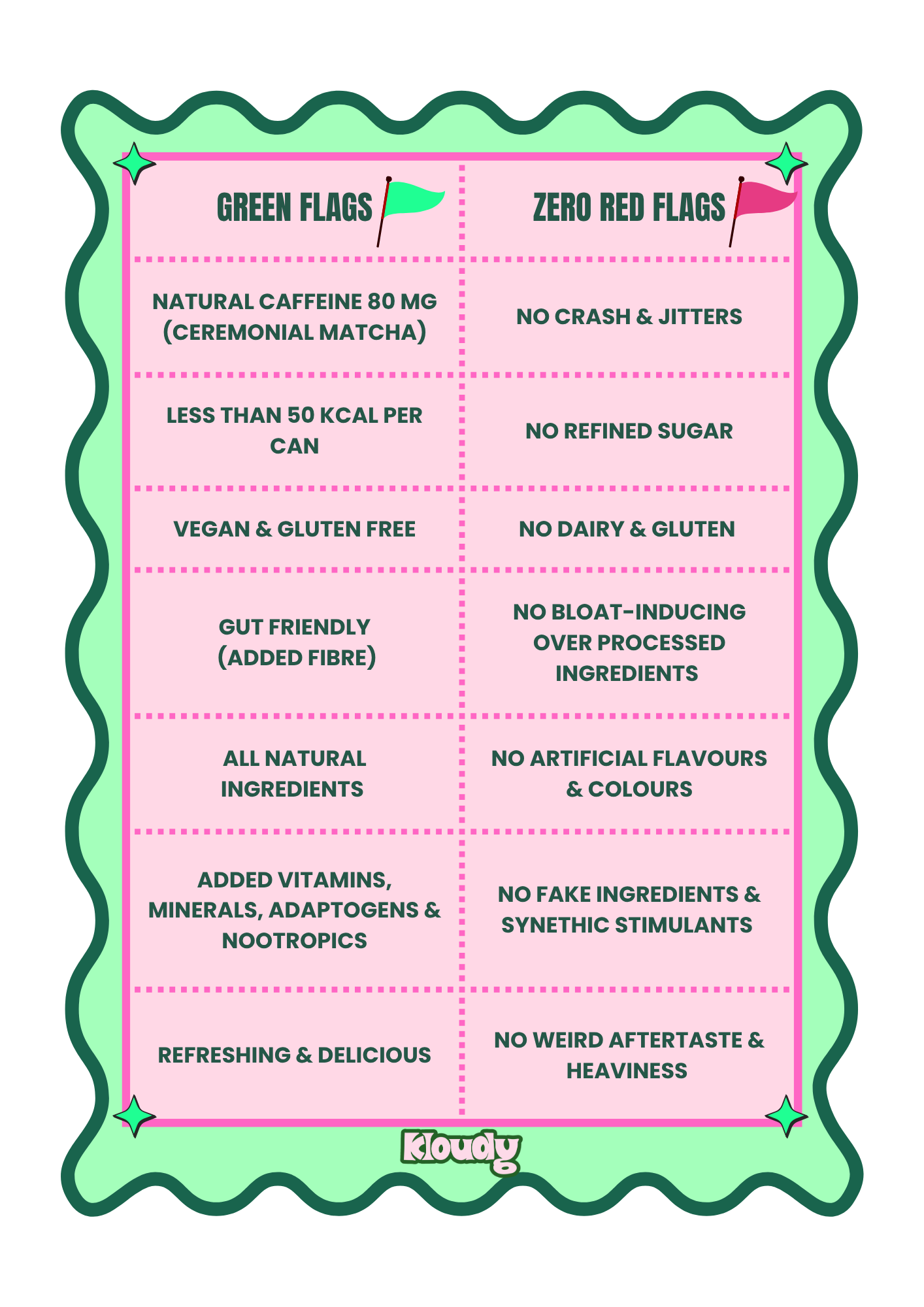 | GREEN FLAGS | ZERO RED FLAGS |
|---|---|
| NATURAL CAFFEINE 80 MG (CEREMONIAL MATCHA) | NO CRASH & JITTERS |
| LESS THAN 50 KCAL PER CAN | NO REFINED SUGAR |
| VEGAN & GLUTEN FREE | NO DAIRY & GLUTEN |
| GUT FRIENDLY (ADDED FIBRE) | NO BLOAT-INDUCING OVER PROCESSED INGREDIENTS |
| ALL NATURAL INGREDIENTS | NO ARTIFICIAL FLAVOURS & COLOURS |
| ADDED VITAMINS, MINERALS, ADAPTOGENS & NOOTROPICS | NO FAKE INGREDIENTS & SYNETHIC STIMULANTS |
| REFRESHING & DELICIOUS | NO WEIRD AFTERTASTE & HEAVINESS |

Kloudy